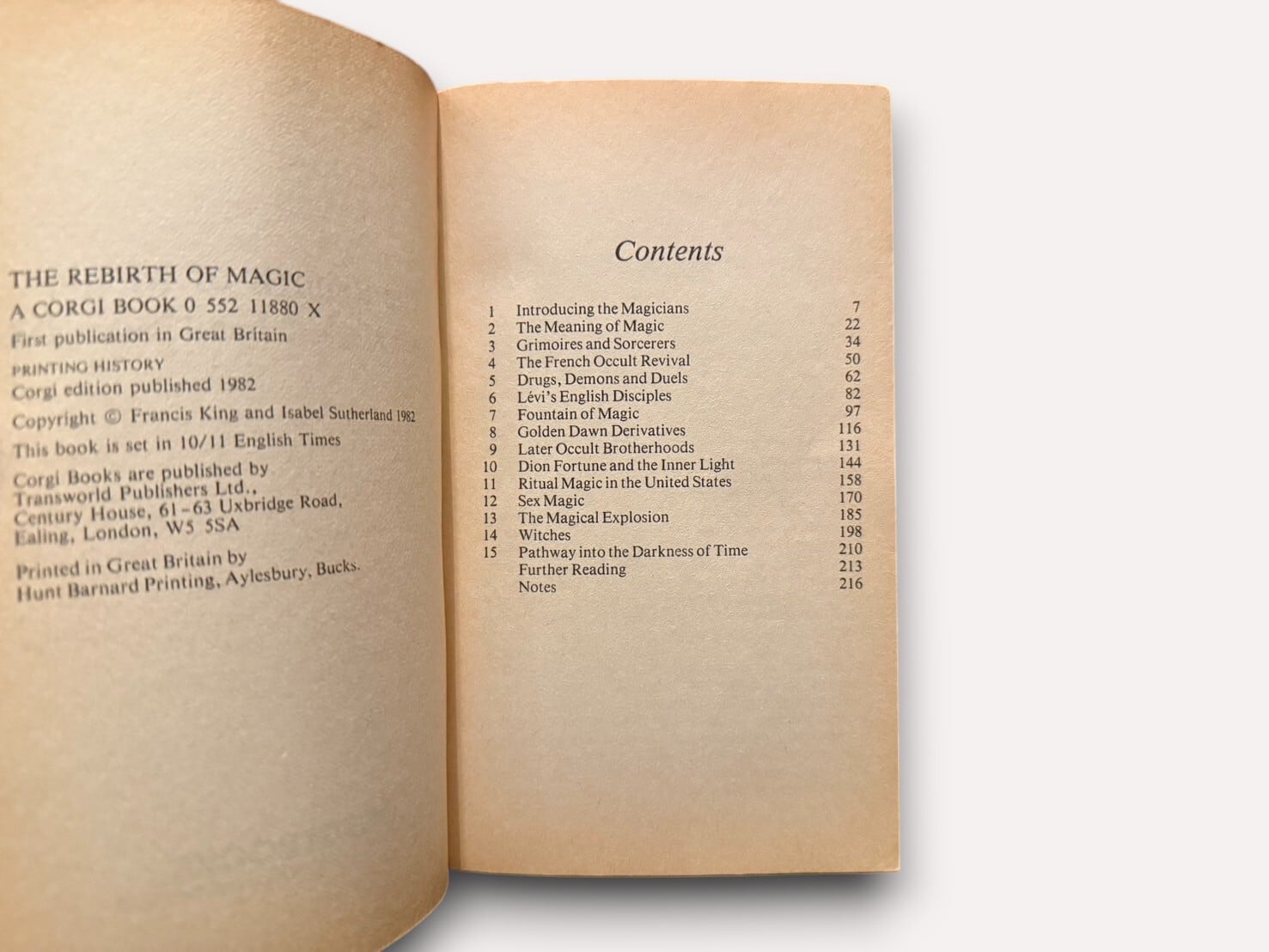 THE REBIRTH OF MAGIC

A CORGI BOOK 0 552 11880 X

First publication in Great Britain

PRINTING HISTORY
Corgi edition published 1982

Copyright © Francis King and Isabel Sutherland 1982

This book is set in 10/11 English Times

Corgi Books are published by
Transworld Publishers Ltd.,
Century House, 61-63 Uxbridge Road,
Ealing, London, W5 5SA

Printed in Great Britain by
Hunt Barnard Printing, Aylesbury, Bucks.

Contents

1 Introducing the Magicians 7
2 The Meaning of Magic 22
3 Grimoires and Sorcerers 34
4 The French Occult Revival 50
5 Drugs, Demons and Duels 62
6 Lévi's English Disciples 82
7 Fountain of Magic 97
8 Golden Dawn Derivatives 116
9 Later Occult Brotherhoods 131
10 Dion Fortune and the Inner Light 144
11 Ritual Magic in the United States 158
12 Sex Magic 170
13 The Magical Explosion 185
14 Witches 198
15 Pathway into the Darkness of Time 210
Further Reading 213
Notes 216